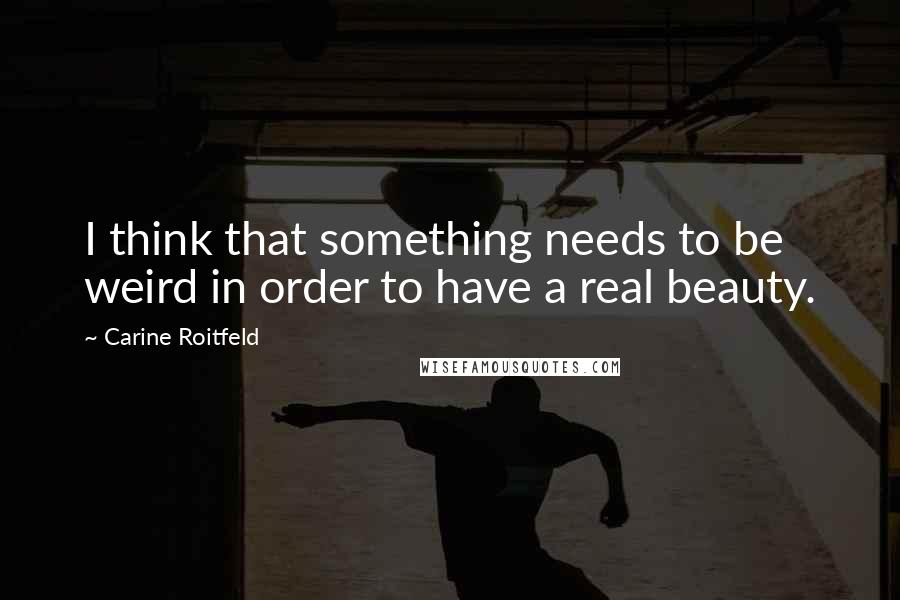 I think that something needs to be weird in order to have a real beauty.

~ Carine Roitfeld

WISEFAMOUSQUOTES.COM